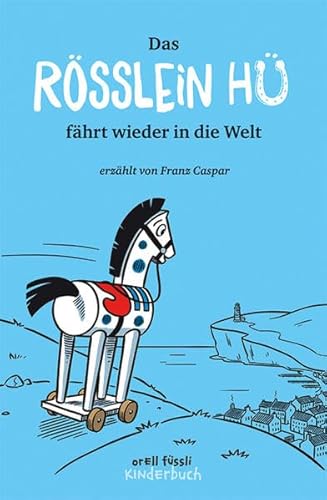 Das
RÖSSLEIN HÜ
fährt wieder in die Welt

erzählt von Franz Caspar

orell füssli
Kinderbuch